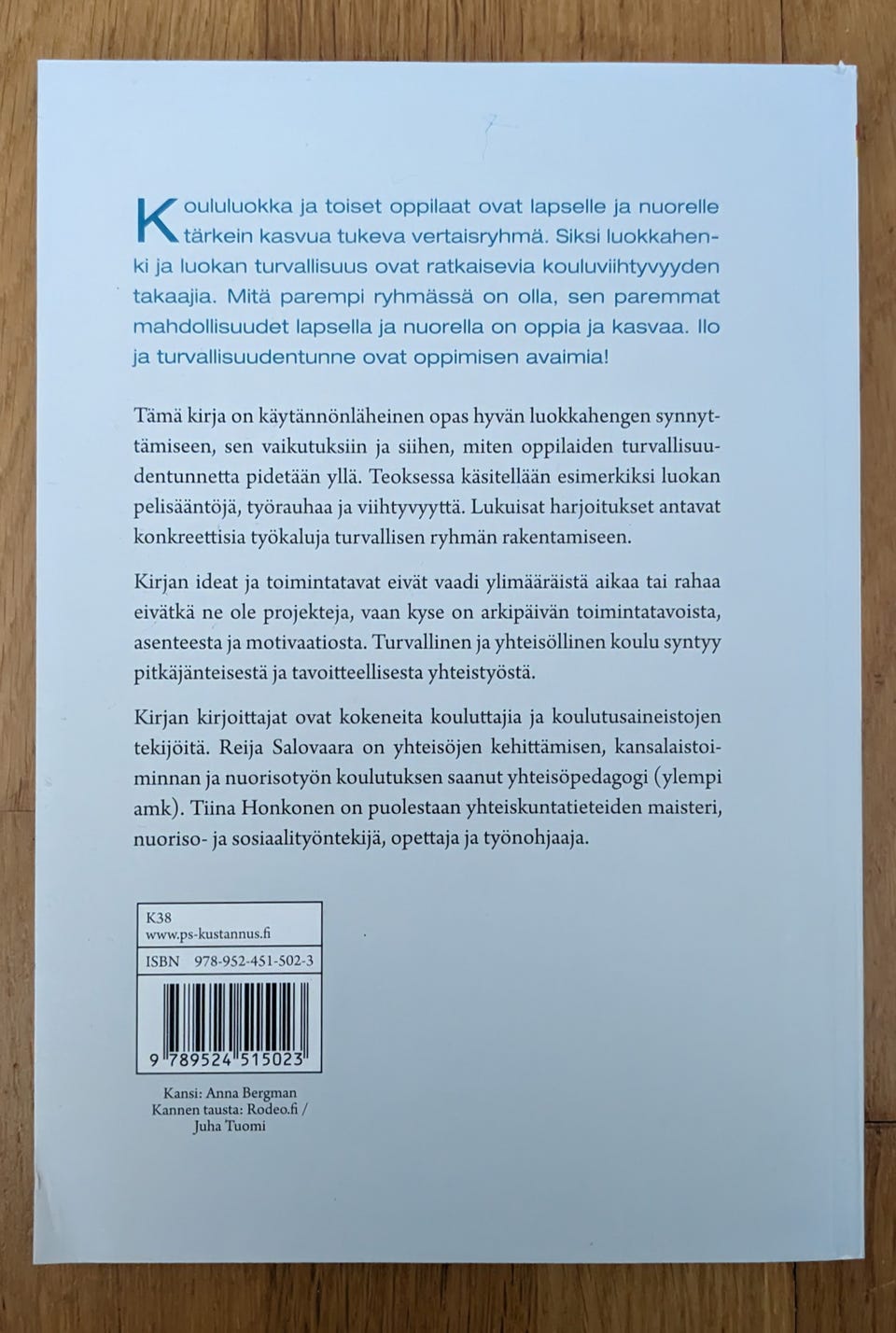 Koululuokka ja toiset oppilaat ovat lapselle ja nuorelle tärkein kasvua tukeva vertaisryhmä. Siksi luokkahenki ja luokan turvallisuus ovat ratkaisevia kouluviihtyvyyden takaajia. Mitä parempi ryhmässä on olla, sen paremmat mahdollisuudet lapsella ja nuorella on oppia ja kasvaa. Ilo ja turvallisuudentunne ovat oppimisen avaimia!

Tämä kirja on käytännönläheinen opas hyvän luokkahengen synnyttämiseen, sen vaikutuksiin ja siihen, miten oppilaiden turvallisuudentunnetta pidetään yllä. Teoksessa käsitellään esimerkiksi luokan pelisääntöjä, työrauhaa ja viihtyvyyttä. Lukuisat harjoitukset antavat konkreettisia työkaluja turvallisen ryhmän rakentamiseen.

Kirjan ideat ja toimintatavat eivät vaadi ylimääräistä aikaa tai rahaa eivätkä ne ole projekteja, vaan kyse on arkipäivän toimintatavoista, asenteesta ja motivaatiosta. Turvallinen ja yhteisöllinen koulu syntyy pitkäjänteisestä ja tavoitteellisesta yhteistyöstä.

Kirjan kirjoittajat ovat kokeneita kouluttajia ja koulutusaineistojen tekijöitä. Reija Salovaara on yhteisöjen kehittämisen, kansalaistoiminnan ja nuorisotyön koulutuksen saanut yhteisöpedagogi (ylempi amk). Tiina Honkonen on puolestaan yhteiskuntatieteiden maisteri, nuoriso- ja sosiaalityöntekijä, opettaja ja työnohjaaja.

K38
www.ps-kustannus.fi
ISBN 978-952-451-502-3

9 789524 515023

Kansi: Anna Bergman
Kannen tausta: Rodeo.fi / Juha Tuomi